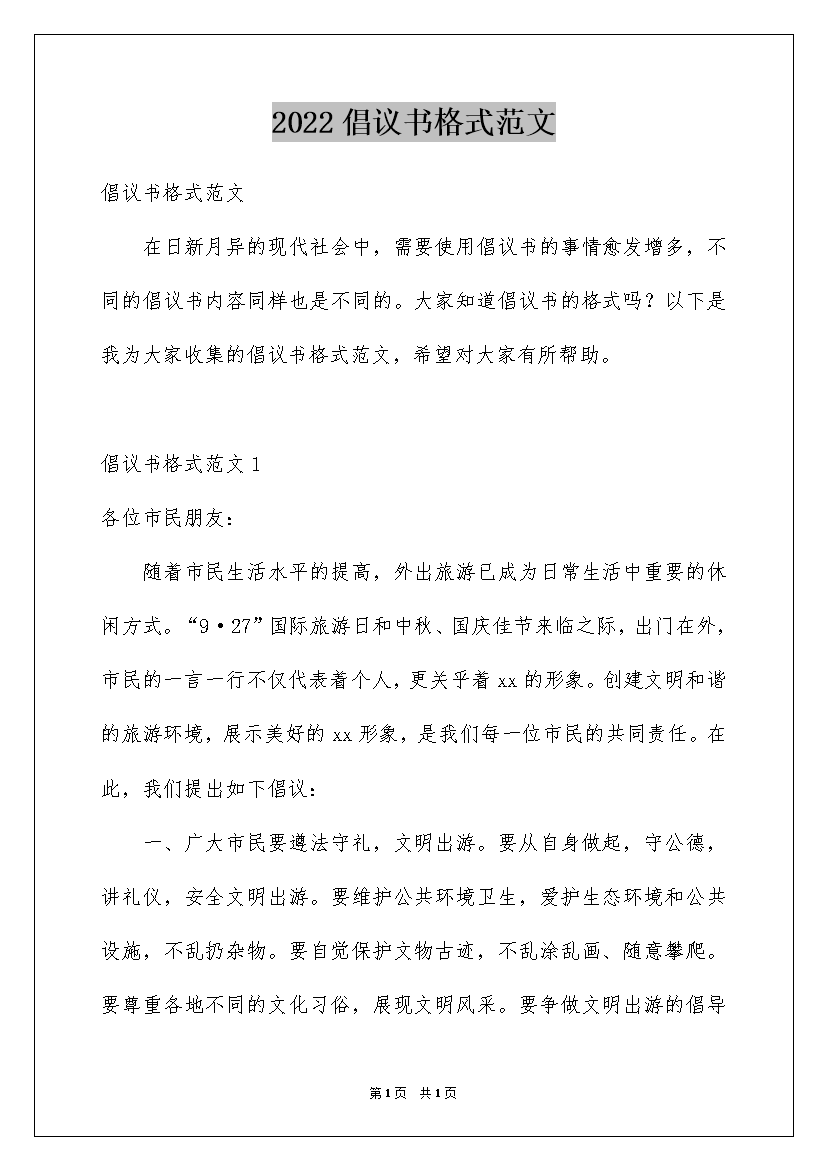 2022 倡议书格式范文

倡议书格式范文

在日新月异的现代社会中，需要使用倡议书的事情愈发增多，不同的倡议书内容同样也是不同的。大家知道倡议书的格式吗？以下是我为大家收集的倡议书格式范文，希望对大家有所帮助。

倡议书格式范文 1

各位市民朋友：

随着市民生活水平的提高，外出旅游已成为日常生活中重要的休闲方式。“9·27”国际旅游日和中秋、国庆佳节来临之际，出门在外，市民的一言一行不仅代表着个人，更关乎着 xx 的形象。创建文明和谐的旅游环境，展示美好的 xx 形象，是我们每一位市民的共同责任。在此，我们提出如下倡议：

一、广大市民要遵法守礼，文明出游。要从自身做起，守公德，讲礼仪，安全文明出游。要维护公共环境卫生，爱护生态环境和公共设施，不乱扔杂物。要自觉保护文物古迹，不乱涂乱画、随意攀爬。要尊重各地不同的文化习俗，展现文明风采。要争做文明出游的倡导

第1页 共1页